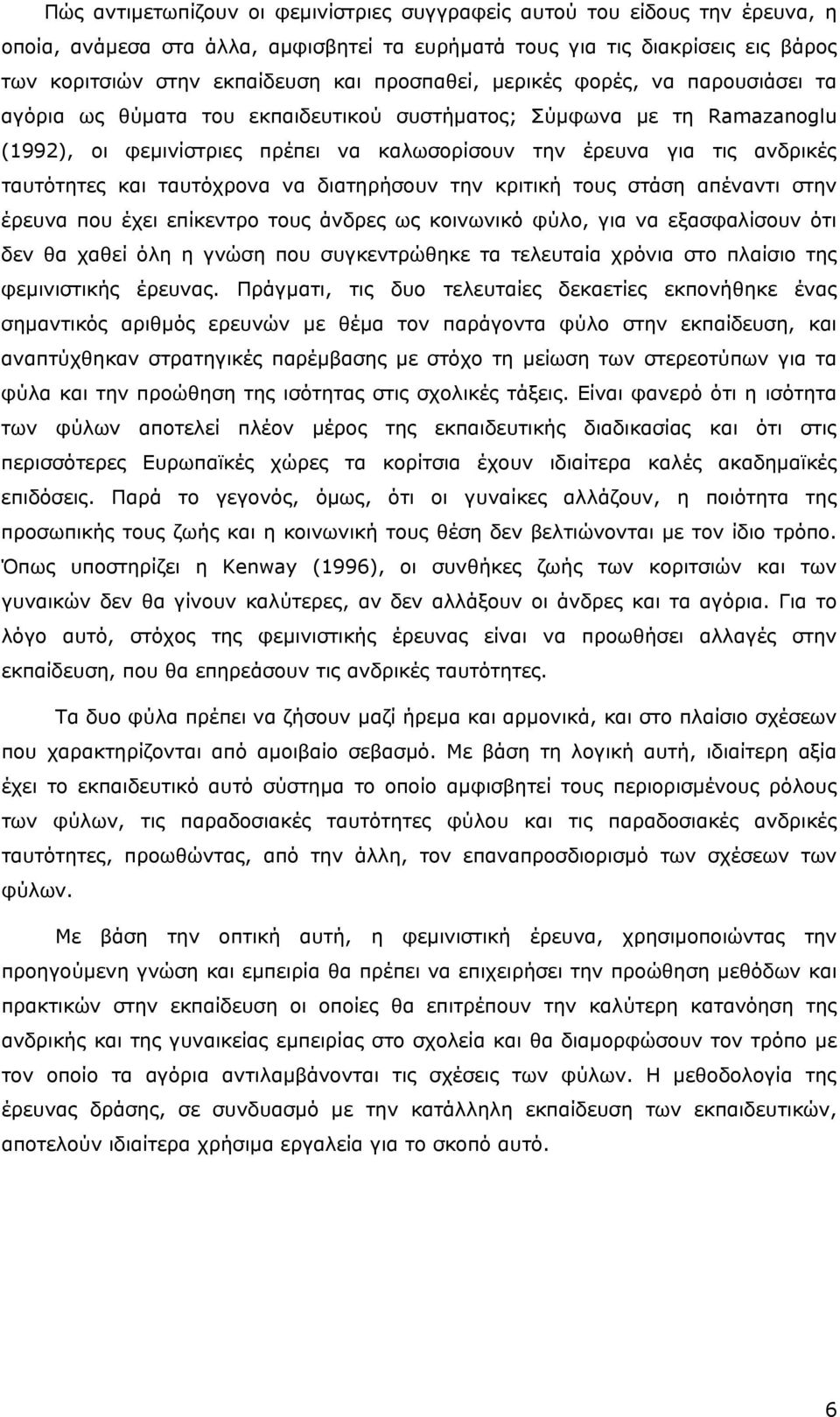 Πώς αντιμετωπίζουν οι φεμινίστριες συγγραφείς αυτού του είδους την έρευνα, η οποία, ανάμεσα στα άλλα, αμφισβητεί τα ευρήματά τους για τις διακρίσεις εις βάρος των κοριτσιών στην εκπαίδευση και προσπαθεί, μερικές φορές, να παρουσιάσει τα αγόρια ως θύματα του εκπαιδευτικού συστήματος; Σύμφωνα με τη Ramazanoglu (1992), οι φεμινίστριες πρέπει να καλωσορίσουν την έρευνα για τις ανδρικές ταυτότητες και ταυτόχρονα να διατηρήσουν την κριτική τους στάση απέναντι στην έρευνα που έχει επίκεντρο τους άνδρες ως κοινωνικό φύλο, για να εξασφαλίσουν ότι δεν θα χαθεί όλη η γνώση που συγκεντρώθηκε τα τελευταία χρόνια στο πλαίσιο της φεμινιστικής έρευνας. Πράγματι, τις δυο τελευταίες δεκαετίες εκπονήθηκε ένας σημαντικός αριθμός ερευνών με θέμα τον παράγοντα φύλο στην εκπαίδευση, και αναπτύχθηκαν στρατηγικές παρέμβασης με στόχο τη μείωση των στερεοτύπων για τα φύλα και την προώθηση της ισότητας στις σχολικές τάξεις. Είναι φανερό ότι η ισότητα των φύλων αποτελεί πλέον μέρος της εκπαιδευτικής διαδικασίας και ότι στις περισσότερες Ευρωπαϊκές χώρες τα κορίτσια έχουν ιδιαίτερα καλές ακαδημαϊκές επιδόσεις. Παρά το γεγονός, όμως, ότι οι γυναίκες αλλάζουν, η ποιότητα της προσωπικής τους ζωής και η κοινωνική τους θέση δεν βελτιώνονται με τον ίδιο τρόπο. Όπως υποστηρίζει η Kenway (1996), οι συνθήκες ζωής των κοριτσιών και των γυναικών δεν θα γίνουν καλύτερες, αν δεν αλλάξουν οι άνδρες και τα αγόρια. Για το λόγο αυτό, στόχος της φεμινιστικής έρευνας είναι να προωθήσει αλλαγές στην εκπαίδευση, που θα επηρεάσουν τις ανδρικές ταυτότητες.

Τα δυο φύλα πρέπει να ζήσουν μαζί ήρεμα και αρμονικά, και στο πλαίσιο σχέσεων που χαρακτηρίζονται από αμοιβαίο σεβασμό. Με βάση τη λογική αυτή, ιδιαίτερη αξία έχει το εκπαιδευτικό αυτό σύστημα το οποίο αμφισβητεί τους περιορισμένους ρόλους των φύλων, τις παραδοσιακές ταυτότητες φύλου και τις παραδοσιακές ανδρικές ταυτότητες, προωθώντας, από την άλλη, τον επαναπροσδιορισμό των σχέσεων των φύλων.

Με βάση την οπτική αυτή, η φεμινιστική έρευνα, χρησιμοποιώντας την προηγούμενη γνώση και εμπειρία θα πρέπει να επιχειρήσει την προώθηση μεθόδων και πρακτικών στην εκπαίδευση οι οποίες θα επιτρέπουν την καλύτερη κατανόηση της ανδρικής και της γυναικείας εμπειρίας στο σχολείο και θα διαμορφώσουν τον τρόπο με τον οποίο τα αγόρια αντιλαμβάνονται τις σχέσεις των φύλων. Η μεθοδολογία της έρευνας δράσης, σε συνδυασμό με την κατάλληλη εκπαίδευση των εκπαιδευτικών, αποτελούν ιδιαίτερα χρήσιμα εργαλεία για το σκοπό αυτό.

6